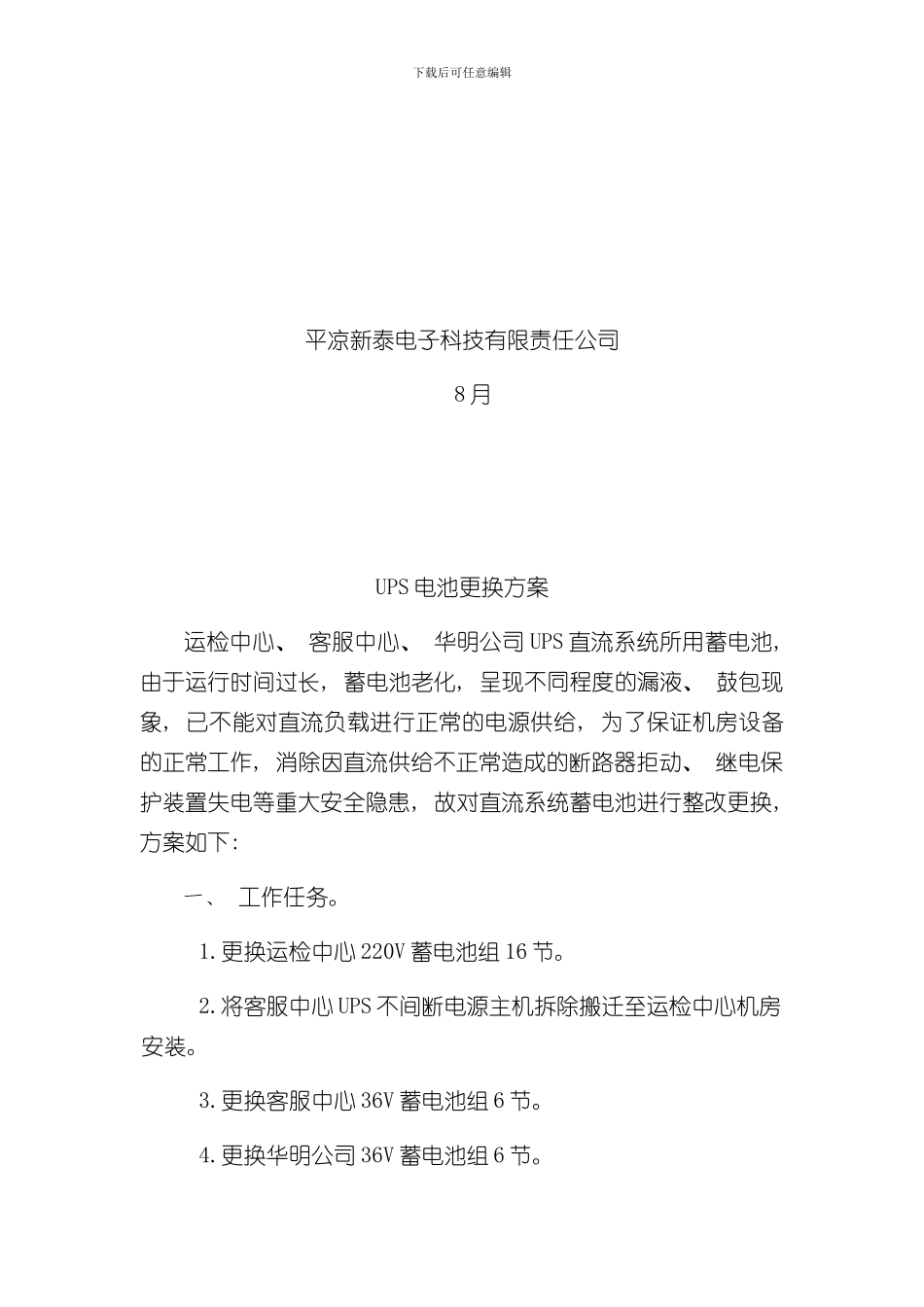 下载后可任意编辑

平凉新泰电子科技有限责任公司

8月

UPS电池更换方案

运检中心、 客服中心、 华明公司UPS直流系统所用蓄电池，由于运行时间过长，蓄电池老化，呈现不同程度的漏液、 鼓包现象，已不能对直流负载进行正常的电源供给，为了保证机房设备的正常工作，消除因直流供给不正常造成的断路器拒动、 继电保护装置失电等重大安全隐患，故对直流系统蓄电池进行整改更换，方案如下:

一、 工作任务。

1.更换运检中心220V蓄电池组16节。

2.将客服中心UPS不间断电源主机拆除搬迁至运检中心机房安装。

3.更换客服中心36V蓄电池组6节。

4.更换华明公司36V蓄电池组6节。